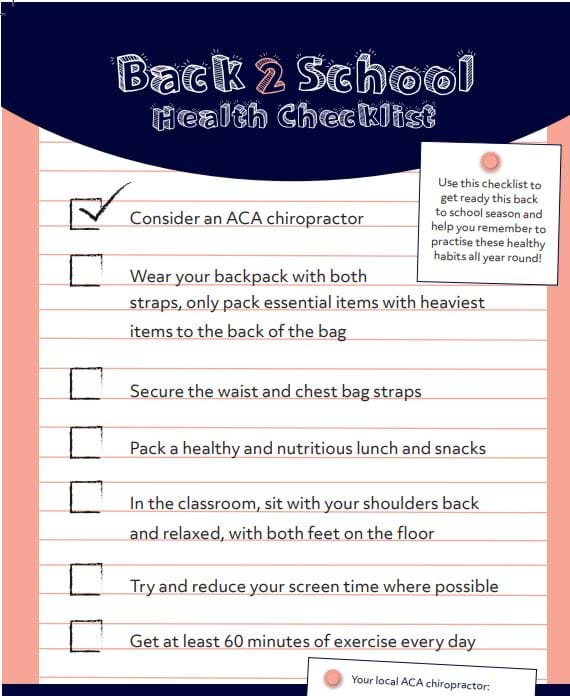 Back 2 School
Health Checklist

Use this checklist to get ready this back to school season and help you remember to practise these healthy habits all year round!

Consider an ACA chiropractor

Wear your backpack with both straps, only pack essential items with heaviest items to the back of the bag

Secure the waist and chest bag straps

Pack a healthy and nutritious lunch and snacks

In the classroom, sit with your shoulders back and relaxed, with both feet on the floor

Try and reduce your screen time where possible

Get at least 60 minutes of exercise every day

Your local ACA chiropractor: